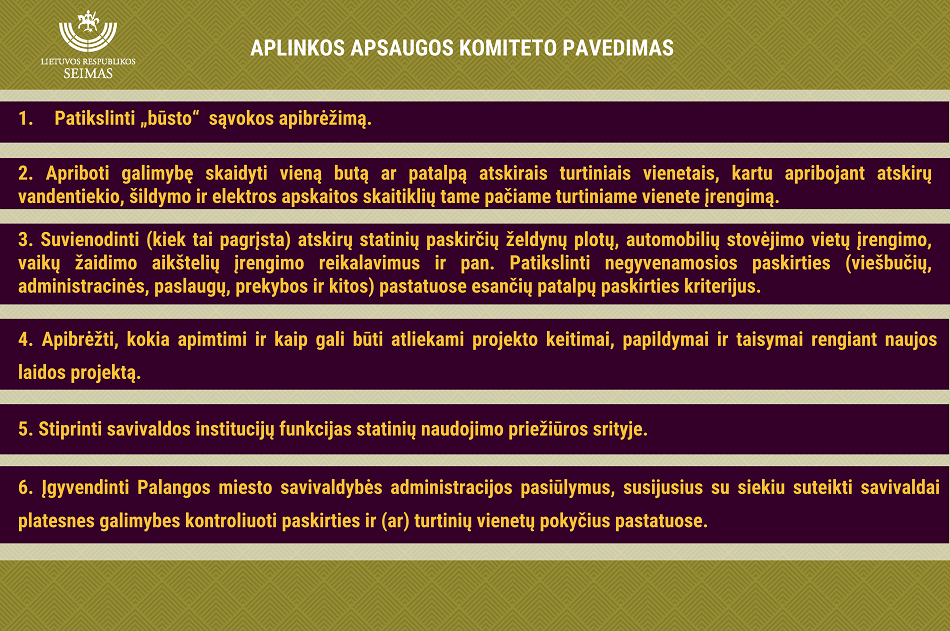 LIETUVOS RESPUBLIKOS
SEIMAS

APLINKOS APSAUGOS KOMITETO PAVEDIMAS

1. Patikslinti „būsto“ sąvokos apibrėžimą.

2. Apriboti galimybę skaidyti vieną butą ar patalpą atskirais turtiniais vienetais, kartu apribojant atskirų vandentiekio, šildymo ir elektros apskaitos skaitiklių tame pačiame turtiniame vienete įrengimą.

3. Suvienodinti (kiek tai pagrįsta) atskirų statinių paskirčių želdynų plotų, automobilių stovėjimo vietų įrengimo, vaikų žaidimo aikštelių įrengimo reikalavimus ir pan. Patikslinti negyvenamosios paskirties (viešbučių, administracinės, paslaugų, prekybos ir kitos) pastatuose esančių patalpų paskirties kriterijus.

4. Apibrėžti, kokia apimtimi ir kaip gali būti atliekami projekto keitimai, papildymai ir taisymai rengiant naujos laidos projektą.

5. Stiprinti savivaldos institucijų funkcijas statinių naudojimo priežiūros srityje.

6. Įgyvendinti Palangos miesto savivaldybės administracijos pasiūlymus, susijusius su siekiu suteikti savivaldai platesnes galimybes kontroliuoti paskirties ir (ar) turtinių vienetų pokyčius pastatuose.